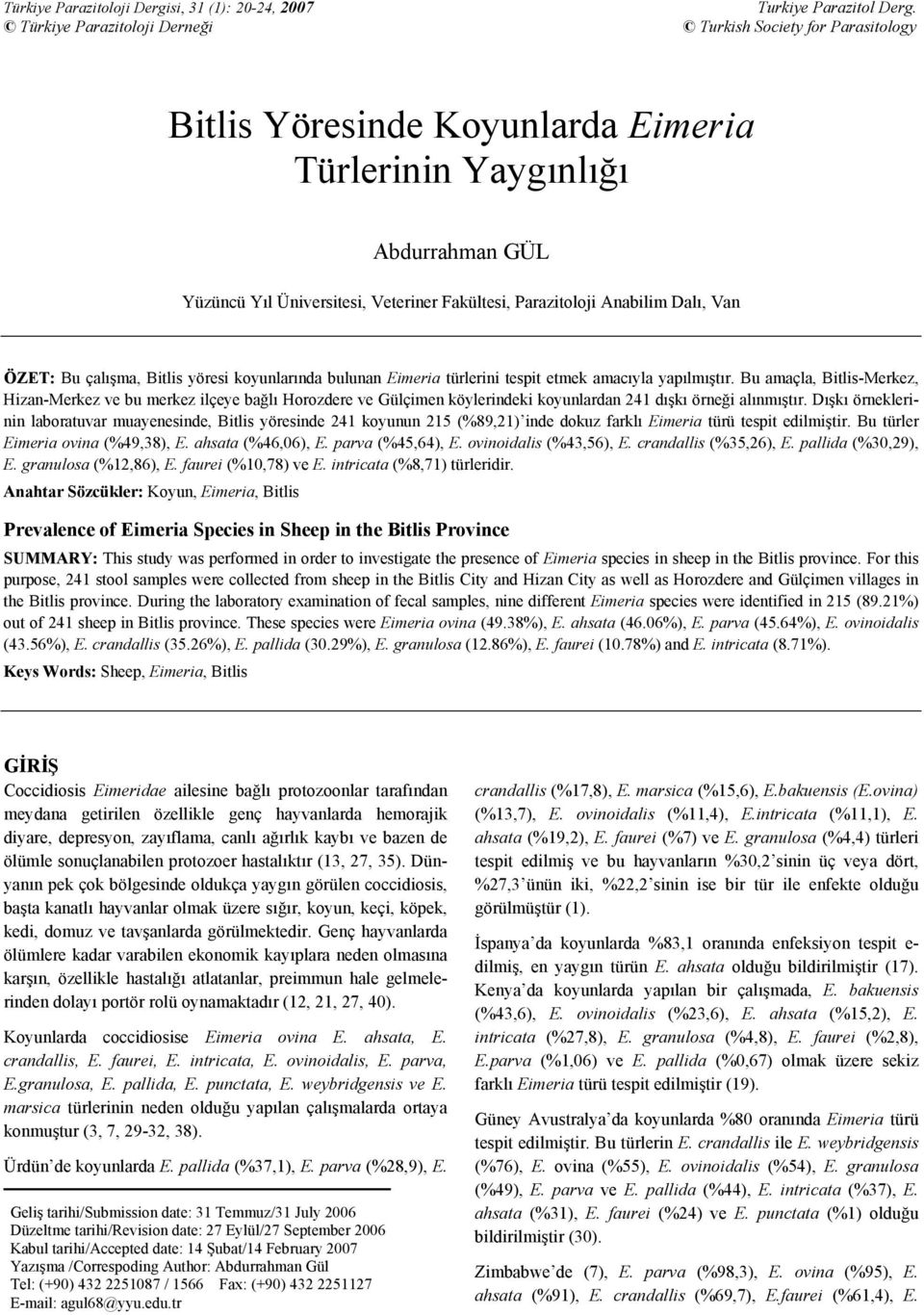 Türkiye Parazitoloji Dergisi, 31 (1): 20-24, 2007
© Türkiye Parazitoloji Derneği

Turkiye Parazitol Derg.
© Turkish Society for Parasitology

Bitlis Yöresinde Koyunlarda Eimeria Türlerinin Yaygınlığı

Abdurrahman GÜL

Yüzüncü Yıl Üniversitesi, Veteriner Fakültesi, Parazitoloji Anabilim Dalı, Van

ÖZET: Bu çalışma, Bitlis yöresi koyunlarında bulunan Eimeria türlerini tespit etmek amacıyla yapılmıştır. Bu amaçla, Bitlis-Merkez, Hizan-Merkez ve bu merkez ilçeye bağlı Horozdere ve Gülçimen köylerindeki koyunlardan 241 dışkı örneği alınmıştır. Dışkı örneklerinin laboratuvar muayenesinde, Bitlis yöresinde 241 koyunun 215 (%89,21)'inde dokuz farklı Eimeria türü tespit edilmiştir. Bu türler Eimeria ovina (%49,38), E. ahsata (%46,06), E. parva (%45,64), E. ovinoidalis (%43,56), E. crandallis (%35,26), E. pallida (%30,29), E. granulosa (%12,86), E. faurei (%10,78) ve E. intricata (%8,71) türleridir.

Anahtar Sözcükler: Koyun, Eimeria, Bitlis

Prevalence of Eimeria Species in Sheep in the Bitlis Province

SUMMARY: This study was performed in order to investigate the presence of Eimeria species in sheep in the Bitlis province. For this purpose, 241 stool samples were collected from sheep in the Bitlis City and Hizan City as well as Horozdere and Gülçimen villages in the Bitlis province. During the laboratory examination of fecal samples, nine different Eimeria species were identified in 215 (89.21%) out of 241 sheep in Bitlis province. These species were Eimeria ovina (49.38%), E. ahsata (46.06%), E. parva (45.64%), E. ovinoidalis (43.56%), E. crandallis (35.26%), E. pallida (30.29%), E. granulosa (12.86%), E. faurei (10.78%) and E. intricata (8.71%).

Keys Words: Sheep, Eimeria, Bitlis

GİRİŞ

Coccidiosis Eimeridae ailesine bağlı protozoonlar tarafından meydana getirilen özellikle genç hayvanlarda hemorajik diyare, depresyon, zayıflama, canlı ağırlık kaybı ve bazen de ölümle sonuçlanabilen protozoer hastalıktır (13, 27, 35). Dünyanın pek çok bölgesinde oldukça yaygın görülen coccidiosis, başta kanatlı hayvanlar olmak üzere sığır, koyun, keçi, köpek, kedi, domuz ve tavşanlarda görülmektedir. Genç hayvanlarda ölümlere kadar varabilen ekonomik kayıplara neden olmasına karşın, özellikle hastalığı atlatanlar, preimmun hale gelmelerinden dolayı portör rolü oynamaktadır (12, 21, 27, 40).

Koyunlarda coccidiosise Eimeria ovina E. ahsata, E. crandallis, E. faurei, E. intricata, E. ovinoidalis, E. parva, E.granulosa, E. pallida, E. punctata, E. weybridgensis ve E. marsica türlerinin neden olduğu yapılan çalışmalarda ortaya konmuştur (3, 7, 29-32, 38).

Ürdün'de koyunlarda E. pallida (%37,1), E. parva (%28,9), E.

Geliş tarihi/Submission date: 31 Temmuz/31 July 2006
Düzeltme tarihi/Revision date: 27 Eylül/27 September 2006
Kabul tarihi/Accepted date: 14 Şubat/14 February 2007
Yazışma /Correspoding Author: Abdurrahman Gül
Tel: (+90) 432 2251087 / 1566 Fax: (+90) 432 2251127
E-mail: agul68@yyu.edu.tr

crandallis (%17,8), E. marsica (%15,6), E.bakuensis (E.ovina) (%13,7), E. ovinoidalis (%11,4), E.intricata (%11,1), E. ahsata (%19,2), E. faurei (%7) ve E. granulosa (%4,4) türleri tespit edilmiş ve bu hayvanların %30,2'sinin üç veya dört, %27,3'ünün iki, %22,2'sinin ise bir tür ile enfekte olduğu görülmüştür (1).

İspanya'da koyunlarda %83,1 oranında enfeksiyon tespit edilmiş, en yaygın türün E. ahsata olduğu bildirilmiştir (17). Kenya'da koyunlarda yapılan bir çalışmada, E. bakuensis (%43,6), E. ovinoidalis (%23,6), E. ahsata (%15,2), E. intricata (%27,8), E. granulosa (%4,8), E. faurei (%2,8), E.parva (%1,06) ve E. pallida (%0,67) olmak üzere sekiz farklı Eimeria türü tespit edilmiştir (19).

Güney Avustralya'da koyunlarda %80 oranında Eimeria türü tespit edilmiştir. Bu türlerin E. crandallis ile E. weybridgensis (%76), E. ovina (%55), E. ovinoidalis (%54), E. granulosa (%49), E. parva ve E. pallida (%44), E. intricata (%37), E. ahsata (%31), E. faurei (%24) ve E. punctata (%1) olduğu bildirilmiştir (30).

Zimbabwe'de (7), E. parva (%98,3), E. ovina (%95), E. ahsata (%91), E. crandallis (%69,7), E.faurei (%61,4), E.